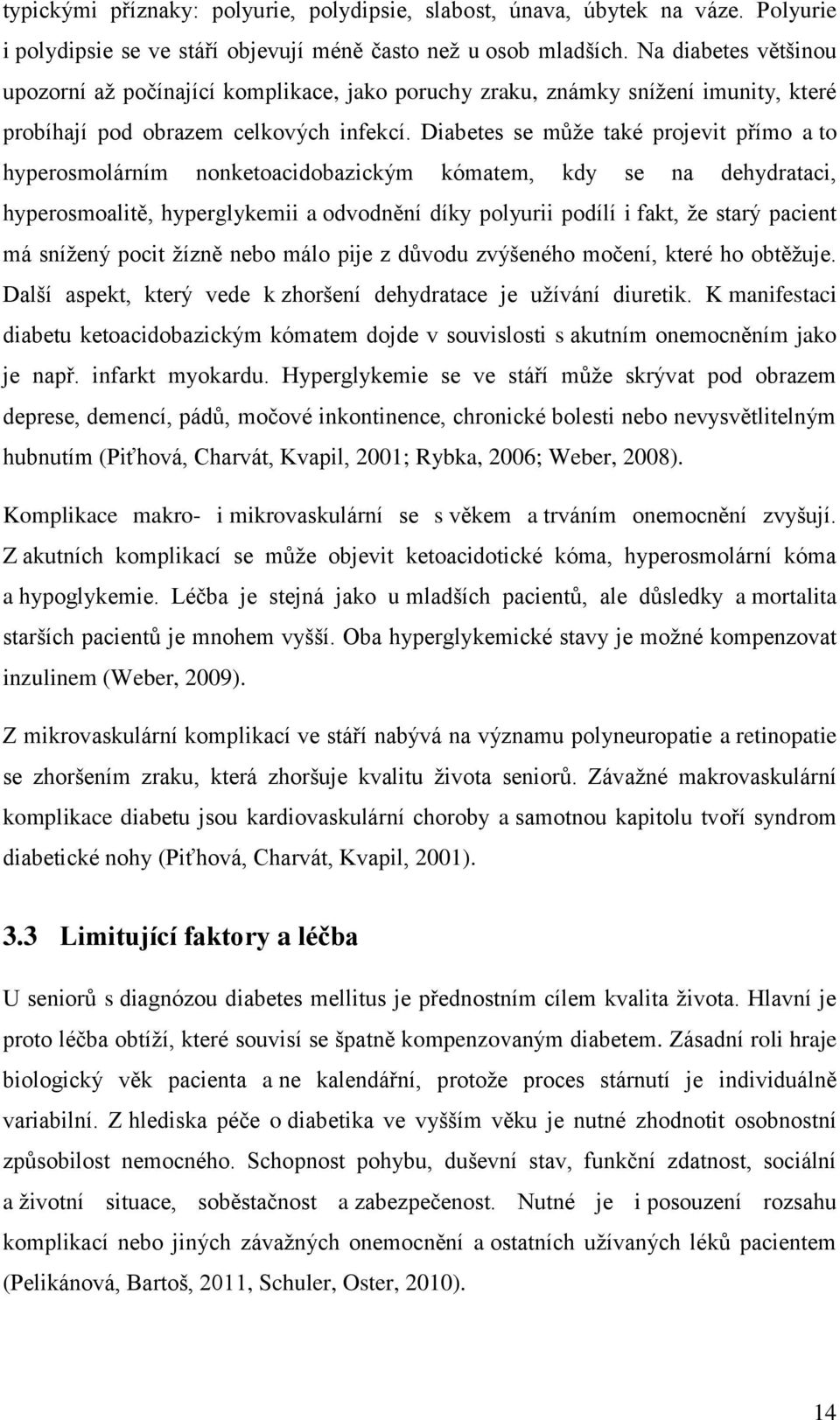 typickými příznaky: polyurie, polydipsie, slabost, únava, úbytek na váze. Polyurie i polydipsie se ve stáří objevují méně často než u osob mladších. Na diabetes většinou upozorní až počínající komplikace, jako poruchy zraku, známky snížení imunity, které probíhají pod obrazem celkových infekcí. Diabetes se může také projevit přímo a to hyperosmolárním nonketoacidobazickým kómatem, kdy se na dehydrataci, hyperosmoalitě, hyperglykemii a odvodnění díky polyurii podílí i fakt, že starý pacient má snížený pocit žízně nebo málo pije z důvodu zvýšeného močení, které ho obtěžuje. Další aspekt, který vede k zhoršení dehydratace je užívání diuretik. K manifestaci diabetu ketoacidobazickým kómatem dojde v souvislosti s akutním onemocněním jako je např. infarkt myokardu. Hyperglykemie se ve stáří může skrývat pod obrazem deprese, demencí, pádů, močové inkontinence, chronické bolesti nebo nevysvětlitelným hubnutím (Piťhová, Charvát, Kvapil, 2001; Rybka, 2006; Weber, 2008).

Komplikace makro- i mikrovaskulární se s věkem a trváním onemocnění zvyšují. Z akutních komplikací se může objevit ketoacidotické kóma, hyperosmolární kóma a hypoglykemie. Léčba je stejná jako u mladších pacientů, ale důsledky a mortalita starších pacientů je mnohem vyšší. Oba hyperglykemické stavy je možné kompenzovat inzulinem (Weber, 2009).

Z mikrovaskulární komplikací ve stáří nabývá na významu polyneuropatie a retinopatie se zhoršením zraku, která zhoršuje kvalitu života seniorů. Závažné makrovaskulární komplikace diabetu jsou kardiovaskulární choroby a samotnou kapitolu tvoří syndrom diabetické nohy (Piťhová, Charvát, Kvapil, 2001).

3.3 Limitující faktory a léčba

U seniorů s diagnózou diabetes mellitus je přednostním cílem kvalita života. Hlavní je proto léčba obtíží, které souvisí se špatně kompenzovaným diabetem. Zásadní roli hraje biologický věk pacienta a ne kalendářní, protože proces stárnutí je individuálně variabilní. Z hlediska péče o diabetika ve vyšším věku je nutné zhodnotit osobnostní způsobilost nemocného. Schopnost pohybu, duševní stav, funkční zdatnost, sociální a životní situace, soběstačnost a zabezpečenost. Nutné je i posouzení rozsahu komplikací nebo jiných závažných onemocnění a ostatních užívaných léků pacientem (Pelikánová, Bartoš, 2011, Schuler, Oster, 2010).

14